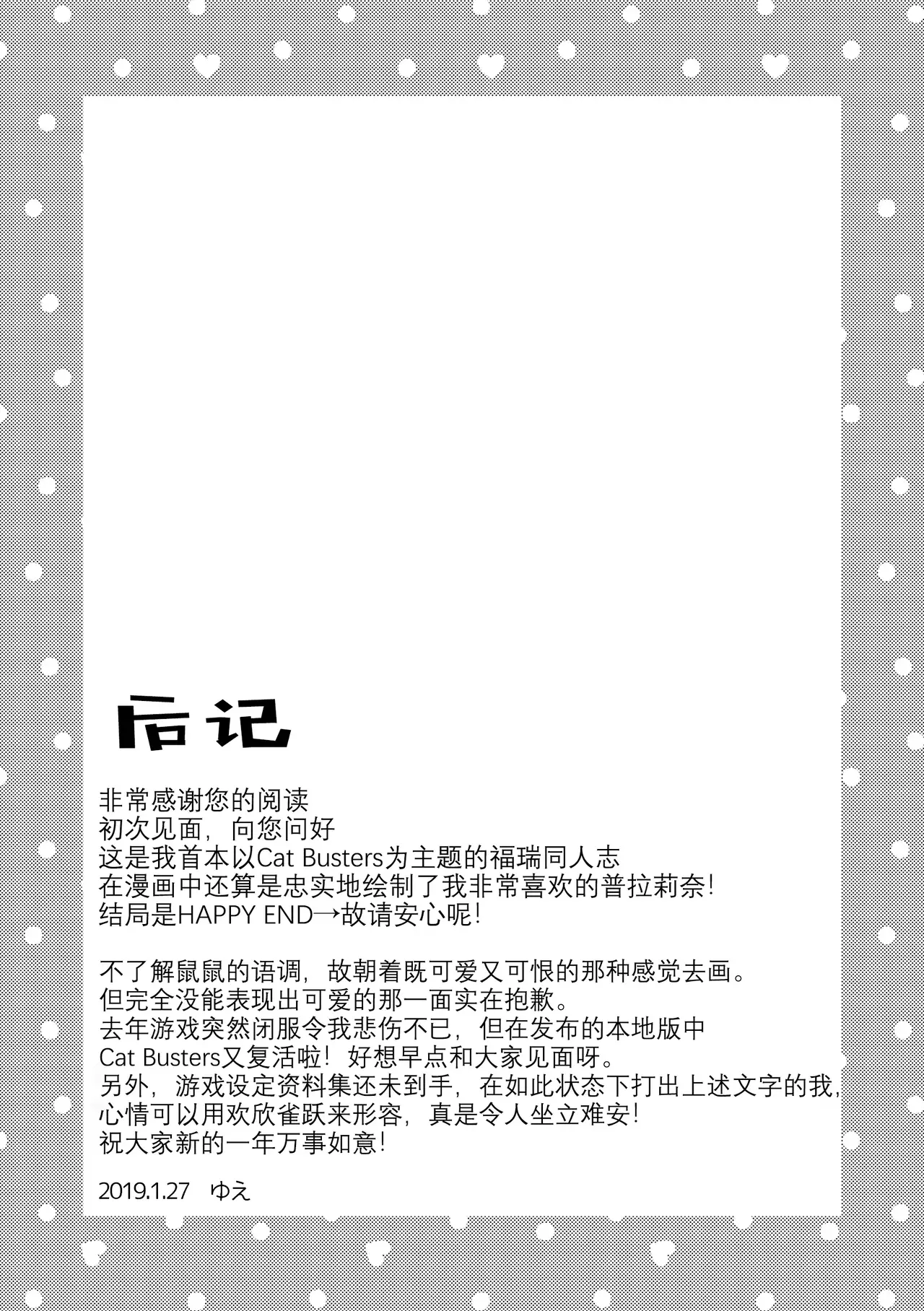 后记

非常感谢您的阅读
初次见面，向您问好
这是我首本以Cat Busters为主题的福瑞同人志
在漫画中还算是忠实地绘制了我非常喜欢的普拉莉奈！
结局是HAPPY END→故请安心呢！

不了解鼠鼠的语调，故朝着既可爱又可恨的那种感觉去画。
但完全没能表现出可爱的那一面实在抱歉。
去年游戏突然闭服令我悲伤不已，但在发布的本地版中
Cat Busters又复活啦！好想早点和大家见面呀。
另外，游戏设定资料集还未到手，在如此状态下打出上述文字的我，
心情可以用欢欣雀跃来形容，真是令人坐立难安！
祝大家新的一年万事如意！

2019.1.27 ゆえ